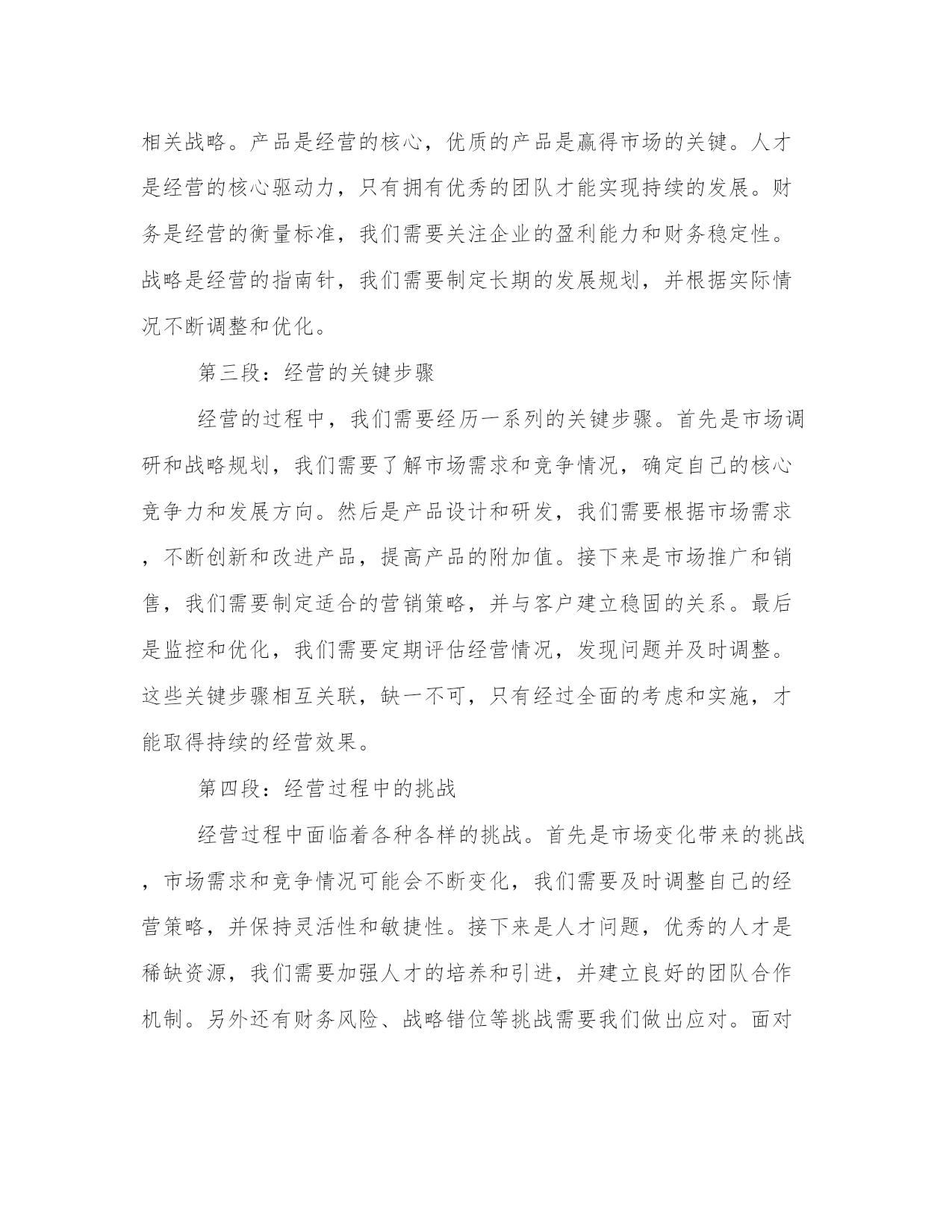 相关战略。产品是经营的核心，优质的产品是赢得市场的关键。人才是经营的核心驱动力，只有拥有优秀的团队才能实现持续的发展。财务是经营的衡量标准，我们需要关注企业的盈利能力和财务稳定性。战略是经营的指南针，我们需要制定长期的发展规划，并根据实际情况不断调整和优化。

第三段：经营的关键步骤

经营的过程中，我们需要经历一系列的关键步骤。首先是市场调研和战略规划，我们需要了解市场需求和竞争情况，确定自己的核心竞争力和发展方向。然后是产品设计和研发，我们需要根据市场需求，不断创新和改进产品，提高产品的附加值。接下来是市场推广和销售，我们需要制定适合的营销策略，并与客户建立稳固的关系。最后是监控和优化，我们需要定期评估经营情况，发现问题并及时调整。这些关键步骤相互关联，缺一不可，只有经过全面的考虑和实施，才能取得持续的经营效果。

第四段：经营过程中的挑战

经营过程中面临着各种各样的挑战。首先是市场变化带来的挑战，市场需求和竞争情况可能会不断变化，我们需要及时调整自己的经营策略，并保持灵活性和敏捷性。接下来是人才问题，优秀的人才是稀缺资源，我们需要加强人才的培养和引进，并建立良好的团队合作机制。另外还有财务风险、战略错位等挑战需要我们做出应对。面对